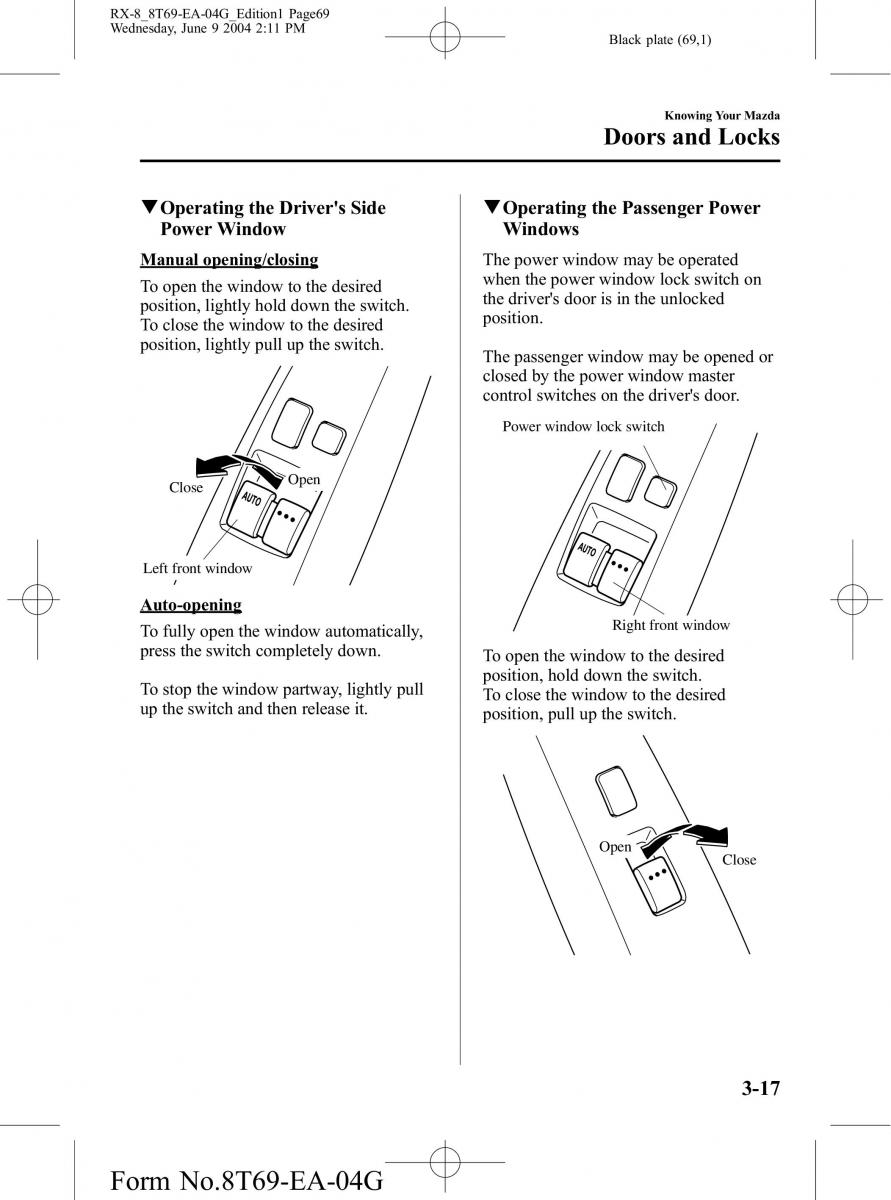 RX-8_8T69-EA-04G_Edition1 Page69
Wednesday, June 9 2004 2:11 PM

Black plate (69,1)

Knowing Your Mazda
Doors and Locks

▼Operating the Driver's Side Power Window

Manual opening/closing

To open the window to the desired position, lightly hold down the switch. To close the window to the desired position, lightly pull up the switch.

Close
Open
AUTO
Left front window

Auto-opening

To fully open the window automatically, press the switch completely down.

To stop the window partway, lightly pull up the switch and then release it.

▼Operating the Passenger Power Windows

The power window may be operated when the power window lock switch on the driver's door is in the unlocked position.

The passenger window may be opened or closed by the power window master control switches on the driver's door.

Power window lock switch
AUTO
Right front window

To open the window to the desired position, hold down the switch.
To close the window to the desired position, pull up the switch.

Open
Close

3-17

Form No.8T69-EA-04G